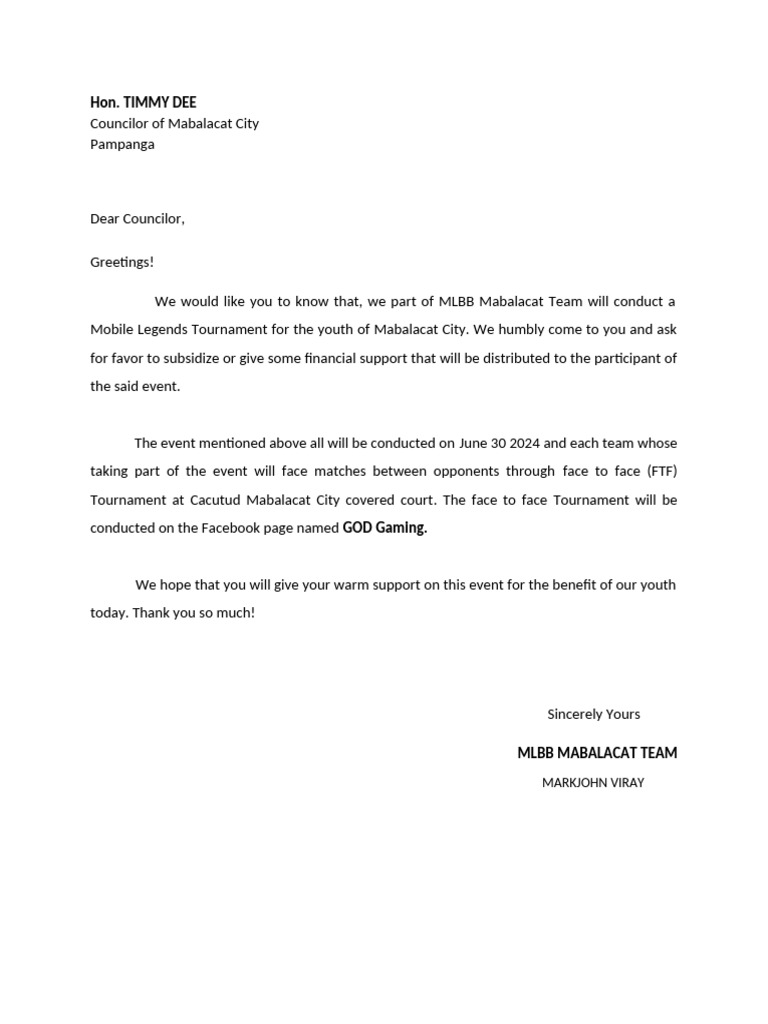 Hon. TIMMY DEE
Councilor of Mabalacat City
Pampanga

Dear Councilor,

Greetings!

We would like you to know that, we part of MLBB Mabalacat Team will conduct a Mobile Legends Tournament for the youth of Mabalacat City. We humbly come to you and ask for favor to subsidize or give some financial support that will be distributed to the participant of the said event.

The event mentioned above all will be conducted on June 30 2024 and each team whose taking part of the event will face matches between opponents through face to face (FTF) Tournament at Cacutud Mabalacat City covered court. The face to face Tournament will be conducted on the Facebook page named GOD Gaming.

We hope that you will give your warm support on this event for the benefit of our youth today. Thank you so much!

Sincerely Yours

MLBB MABALACAT TEAM

MARKJOHN VIRAY